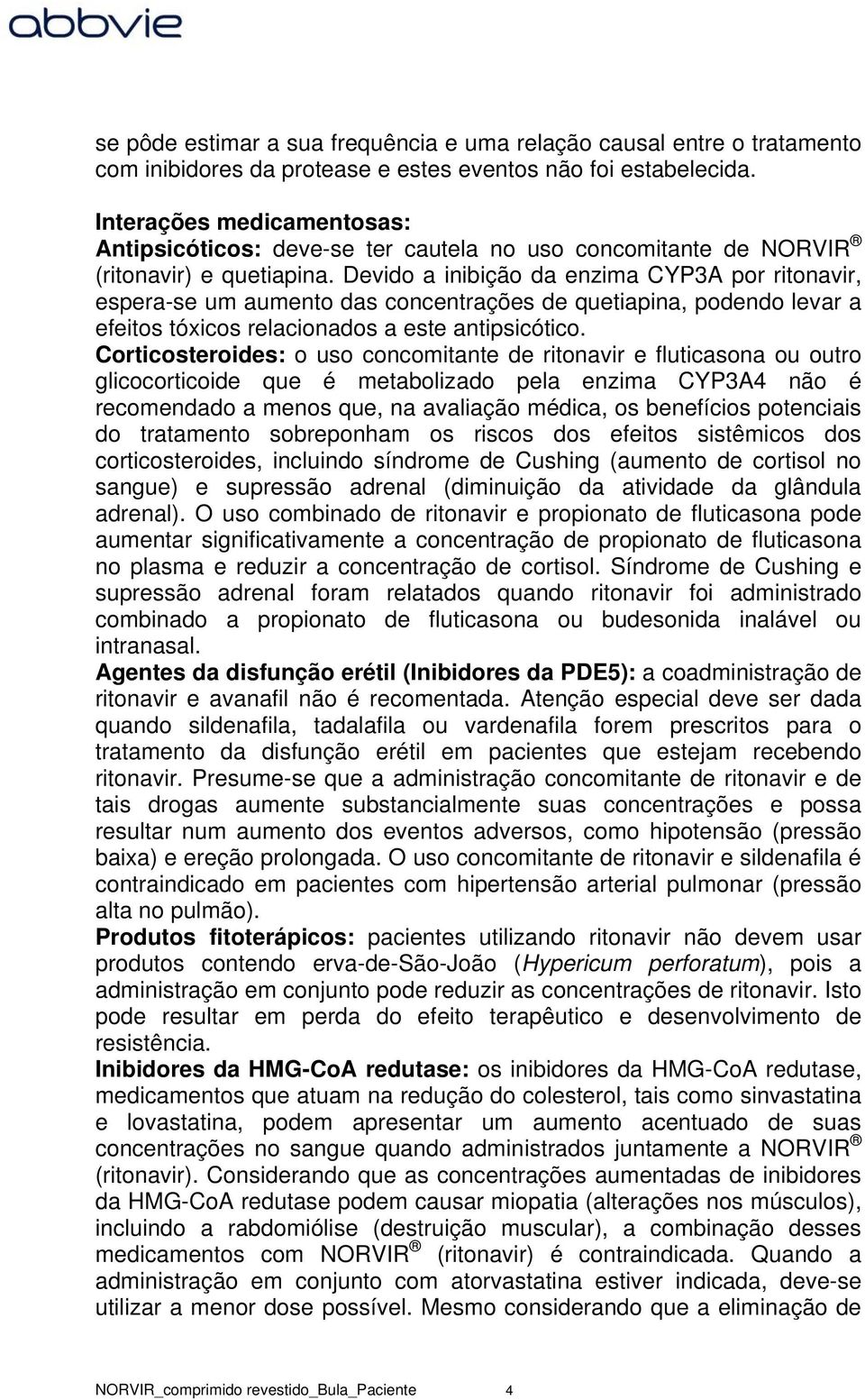 abbvie

se pôde estimar a sua frequência e uma relação causal entre o tratamento com inibidores da protease e estes eventos não foi estabelecida.

Interações medicamentosas:
Antipsicóticos: deve-se ter cautela no uso concomitante de NORVIR ® (ritonavir) e quetiapina. Devido a inibição da enzima CYP3A por ritonavir, espera-se um aumento das concentrações de quetiapina, podendo levar a efeitos tóxicos relacionados a este antipsicótico.
Corticosteroides: o uso concomitante de ritonavir e fluticasona ou outro glicocorticoide que é metabolizado pela enzima CYP3A4 não é recomendado a menos que, na avaliação médica, os benefícios potenciais do tratamento sobreponham os riscos dos efeitos sistêmicos dos corticosteroides, incluindo síndrome de Cushing (aumento de cortisol no sangue) e supressão adrenal (diminuição da atividade da glândula adrenal). O uso combinado de ritonavir e propionato de fluticasona pode aumentar significativamente a concentração de propionato de fluticasona no plasma e reduzir a concentração de cortisol. Síndrome de Cushing e supressão adrenal foram relatados quando ritonavir foi administrado combinado a propionato de fluticasona ou budesonida inalável ou intranasal.
Agentes da disfunção erétil (Inibidores da PDE5): a coadministração de ritonavir e avanafil não é recomentada. Atenção especial deve ser dada quando sildenafila, tadalafila ou vardenafila forem prescritos para o tratamento da disfunção erétil em pacientes que estejam recebendo ritonavir. Presume-se que a administração concomitante de ritonavir e de tais drogas aumente substancialmente suas concentrações e possa resultar num aumento dos eventos adversos, como hipotensão (pressão baixa) e ereção prolongada. O uso concomitante de ritonavir e sildenafila é contraindicado em pacientes com hipertensão arterial pulmonar (pressão alta no pulmão).
Produtos fitoterápicos: pacientes utilizando ritonavir não devem usar produtos contendo erva-de-São-João (Hypericum perforatum), pois a administração em conjunto pode reduzir as concentrações de ritonavir. Isto pode resultar em perda do efeito terapêutico e desenvolvimento de resistência.
Inibidores da HMG-CoA redutase: os inibidores da HMG-CoA redutase, medicamentos que atuam na redução do colesterol, tais como sinvastatina e lovastatina, podem apresentar um aumento acentuado de suas concentrações no sangue quando administrados juntamente a NORVIR ® (ritonavir). Considerando que as concentrações aumentadas de inibidores da HMG-CoA redutase podem causar miopatia (alterações nos músculos), incluindo a rabdomiólise (destruição muscular), a combinação desses medicamentos com NORVIR ® (ritonavir) é contraindicada. Quando a administração em conjunto com atorvastatina estiver indicada, deve-se utilizar a menor dose possível. Mesmo considerando que a eliminação de

NORVIR_comprimido revestido_Bula_Paciente 4